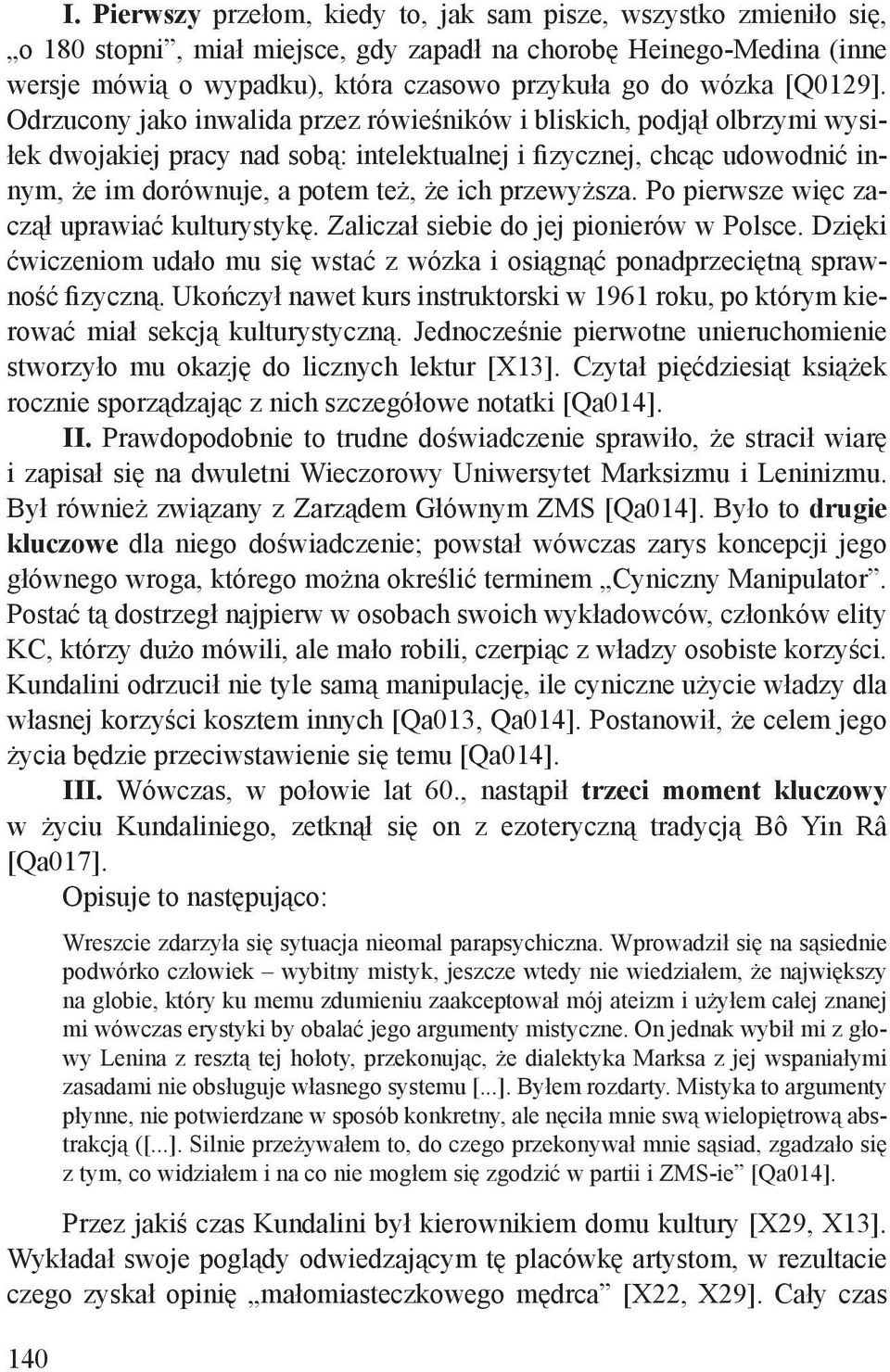 I. Pierwszy przełom, kiedy to, jak sam pisze, wszystko zmieniło się, „o 180 stopni”, miał miejsce, gdy zapadł na chorobę Heinego-Medina (inne wersje mówią o wypadku), która czasowo przykuła go do wózka [Q0129]. Odrzucony jako inwalida przez rówieśników i bliskich, podjął olbrzymi wysiłek dwojakiej pracy nad sobą: intelektualnej i fizycznej, chcąc udowodnić innym, że im dorównuje, a potem też, że ich przewyższa. Po pierwsze więc zaczął uprawiać kulturystykę. Zaliczał siebie do jej pionierów w Polsce. Dzięki ćwiczeniom udało mu się wstać z wózka i osiągnąć ponadprzeciętną sprawność fizyczną. Ukończył nawet kurs instruktorski w 1961 roku, po którym kierować miał sekcją kulturystyczną. Jednocześnie pierwotne unieruchomienie stworzyło mu okazję do licznych lektur [X13]. Czytał pięćdziesiąt książek rocznie sporządzając z nich szczegółowe notatki [Qa014].

II. Prawdopodobnie to trudne doświadczenie sprawiło, że stracił wiarę i zapisał się na dwuletni Wieczorowy Uniwersytet Marksizmu i Leninizmu. Był również związany z Zarządem Głównym ZMS [Qa014]. Było to drugie kluczowe dla niego doświadczenie; powstał wówczas zarys koncepcji jego głównego wroga, którego można określić terminem „Cyniczny Manipulator”. Postać tą dostrzegł najpierw w osobach swoich wykładowców, członków elity KC, którzy dużo mówili, ale mało robili, czerpiąc z władzy osobiste korzyści. Kundalini odrzucił nie tyle samą manipulację, ile cyniczne użycie władzy dla własnej korzyści kosztem innych [Qa013, Qa014]. Postanowił, że celem jego życia będzie przeciwstawienie się temu [Qa014].

III. Wówczas, w połowie lat 60., nastąpił trzeci moment kluczowy w życiu Kundaliniego, zetknął się on z ezoteryczną tradycją Bô Yin Râ [Qa017].

Opisuje to następująco:

Wreszcie zdarzyła się sytuacja nieomal parapsychiczna. Wprowadził się na sąsiednie podwórko człowiek – wybitny mistyk, jeszcze wtedy nie wiedziałem, że największy na globie, który ku memu zdumieniu zaakceptował mój ateizm i użyłem całej znanej mi wówczas erystyki by obalać jego argumenty mistyczne. On jednak wybił mi z głowy Lenina z resztą tej hołoty, przekonując, że dialektyka Marksa z jej wspaniałymi zasadami nie obsługuje własnego systemu [...]. Byłem rozdarty. Mistyka to argumenty płynne, nie potwierdzane w sposób konkretny, ale nęciła mnie swą wielopiętrową abstrakcją ([...]. Silnie przeżywałem to, do czego przekonywał mnie sąsiad, zgadzało się z tym, co widziałem i na co nie mogłem się zgodzić w partii i ZMS-ie” [Qa014].

Przez jakiś czas Kundalini był kierownikiem domu kultury [X29, X13]. Wykładał swoje poglądy odwiedzającym tę placówkę artystom, w rezultacie czego zyskał opinię „małomiasteczkowego mędrca” [X22, X29]. Cały czas

140